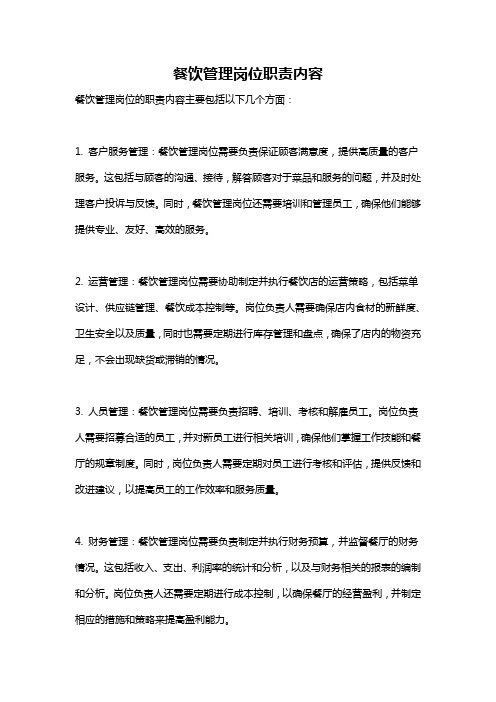 餐饮管理岗位职责内容

餐饮管理岗位的职责内容主要包括以下几个方面：

1. 客户服务管理：餐饮管理岗位需要负责保证顾客满意度，提供高质量的客户服务。这包括与顾客的沟通、接待，解答顾客对于菜品和服务的问题，并及时处理客户投诉与反馈。同时，餐饮管理岗位还需要培训和管理员工，确保他们能够提供专业、友好、高效的服务。

2. 运营管理：餐饮管理岗位需要协助制定并执行餐饮店的运营策略，包括菜单设计、供应链管理、餐饮成本控制等。岗位负责人需要确保店内食材的新鲜度、卫生安全以及质量，同时也需要定期进行库存管理和盘点，确保了店内的物资充足，不会出现缺货或滞销的情况。

3. 人员管理：餐饮管理岗位需要负责招聘、培训、考核和解雇员工。岗位负责人需要招募合适的员工，并对新员工进行相关培训，确保他们掌握工作技能和餐厅的规章制度。同时，岗位负责人需要定期对员工进行考核和评估，提供反馈和改进建议，以提高员工的工作效率和服务质量。

4. 财务管理：餐饮管理岗位需要负责制定并执行财务预算，并监督餐厅的财务情况。这包括收入、支出、利润率的统计和分析，以及与财务相关的报表的编制和分析。岗位负责人还需要定期进行成本控制，以确保餐厅的经营盈利，并制定相应的措施和策略来提高盈利能力。